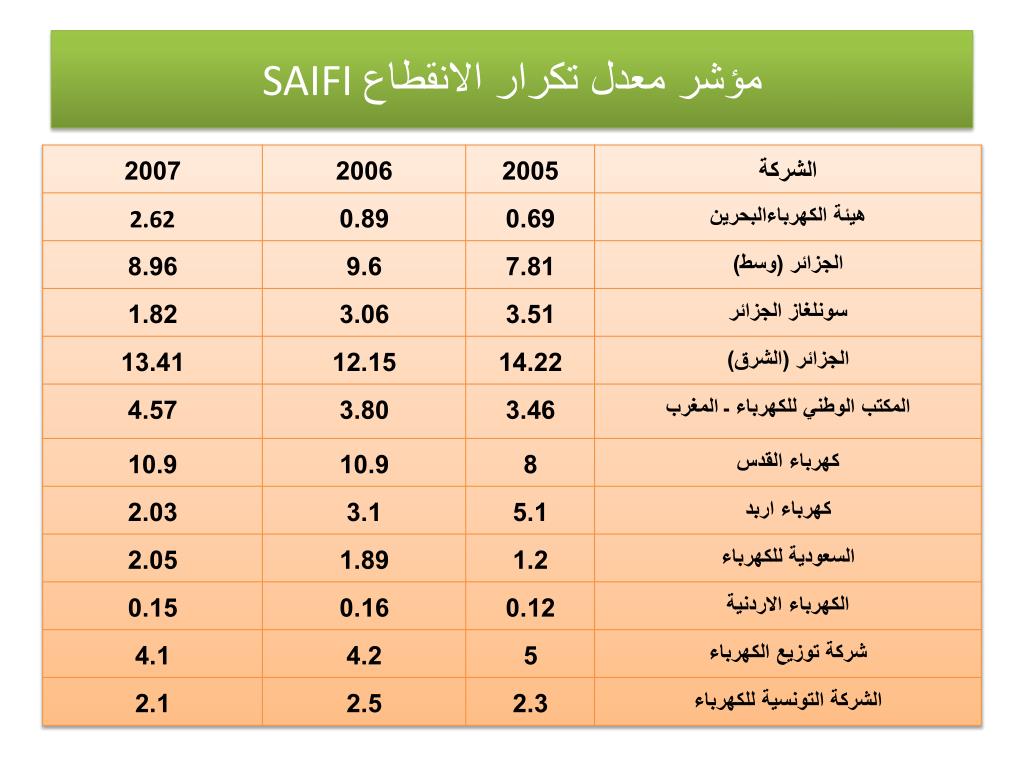 مؤشر معدل تكرار الانقطاع SAIFI

| الشركة | 2005 | 2006 | 2007 |
|---|---|---|---|
| هيئة الكهرباءالبحرين | 0.69 | 0.89 | 2.62 |
| الجزائر (وسط) | 7.81 | 9.6 | 8.96 |
| سونلغاز الجزائر | 3.51 | 3.06 | 1.82 |
| الجزائر (الشرق) | 14.22 | 12.15 | 13.41 |
| المكتب الوطني للكهرباء - المغرب | 3.46 | 3.80 | 4.57 |
| كهرباء القدس | 8 | 10.9 | 10.9 |
| كهرباء اربد | 5.1 | 3.1 | 2.03 |
| السعودية للكهرباء | 1.2 | 1.89 | 2.05 |
| الكهرباء الاردنية | 0.12 | 0.16 | 0.15 |
| شركة توزيع الكهرباء | 5 | 4.2 | 4.1 |
| الشركة التونسية للكهرباء | 2.3 | 2.5 | 2.1 |